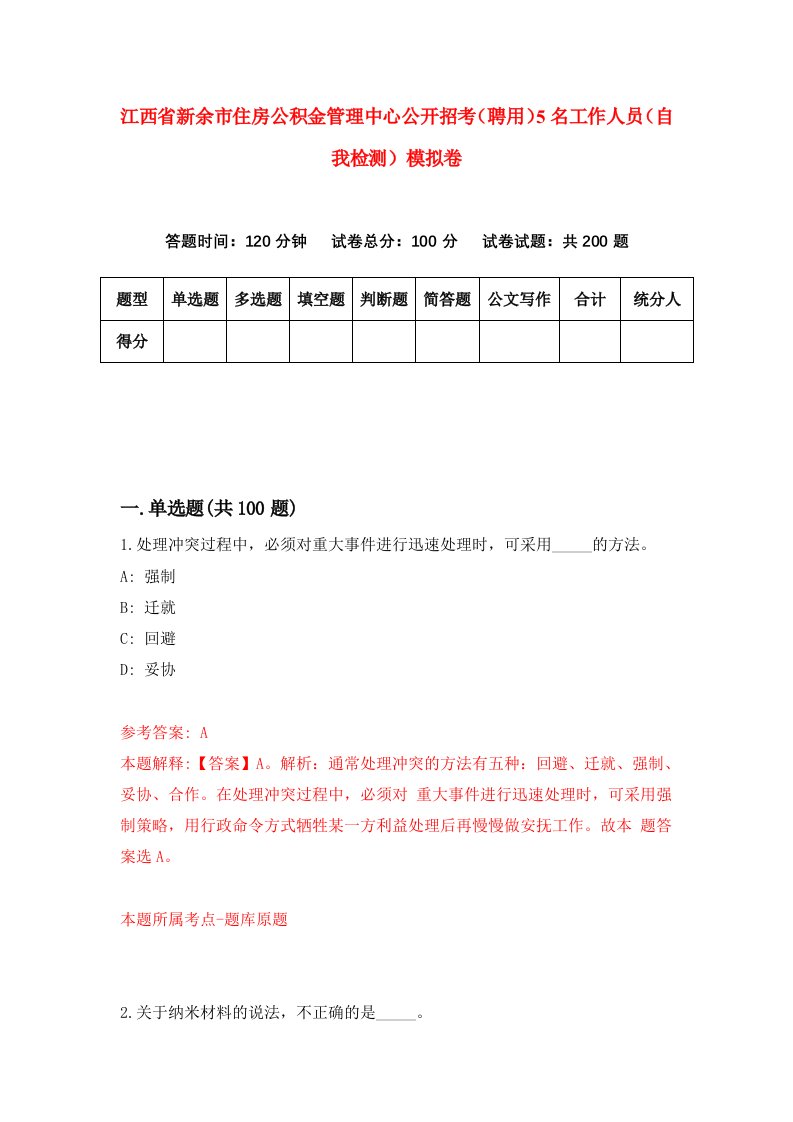 江西省新余市住房公积金管理中心公开招考(聘用)5名工作人员(自我检测)模拟卷

答题时间：120分钟　试卷总分：100分　试卷试题：共200题

| 题型 | 单选题 | 多选题 | 填空题 | 判断题 | 简答题 | 公文写作 | 合计 | 统分人 |
|---|---|---|---|---|---|---|---|---|
| 得分 | | | | | | | | |

一.单选题(共100题)

1.处理冲突过程中，必须对重大事件进行迅速处理时，可采用_____的方法。

A: 强制

B: 迁就

C: 回避

D: 妥协

参考答案: A

本题解释:【答案】A。解析：通常处理冲突的方法有五种：回避、迁就、强制、妥协、合作。在处理冲突过程中，必须对 重大事件进行迅速处理时，可采用强制策略，用行政命令方式牺牲某一方利益处理后再慢慢做安抚工作。故本 题答案选A。

本题所属考点-题库原题

2.关于纳米材料的说法，不正确的是_____。